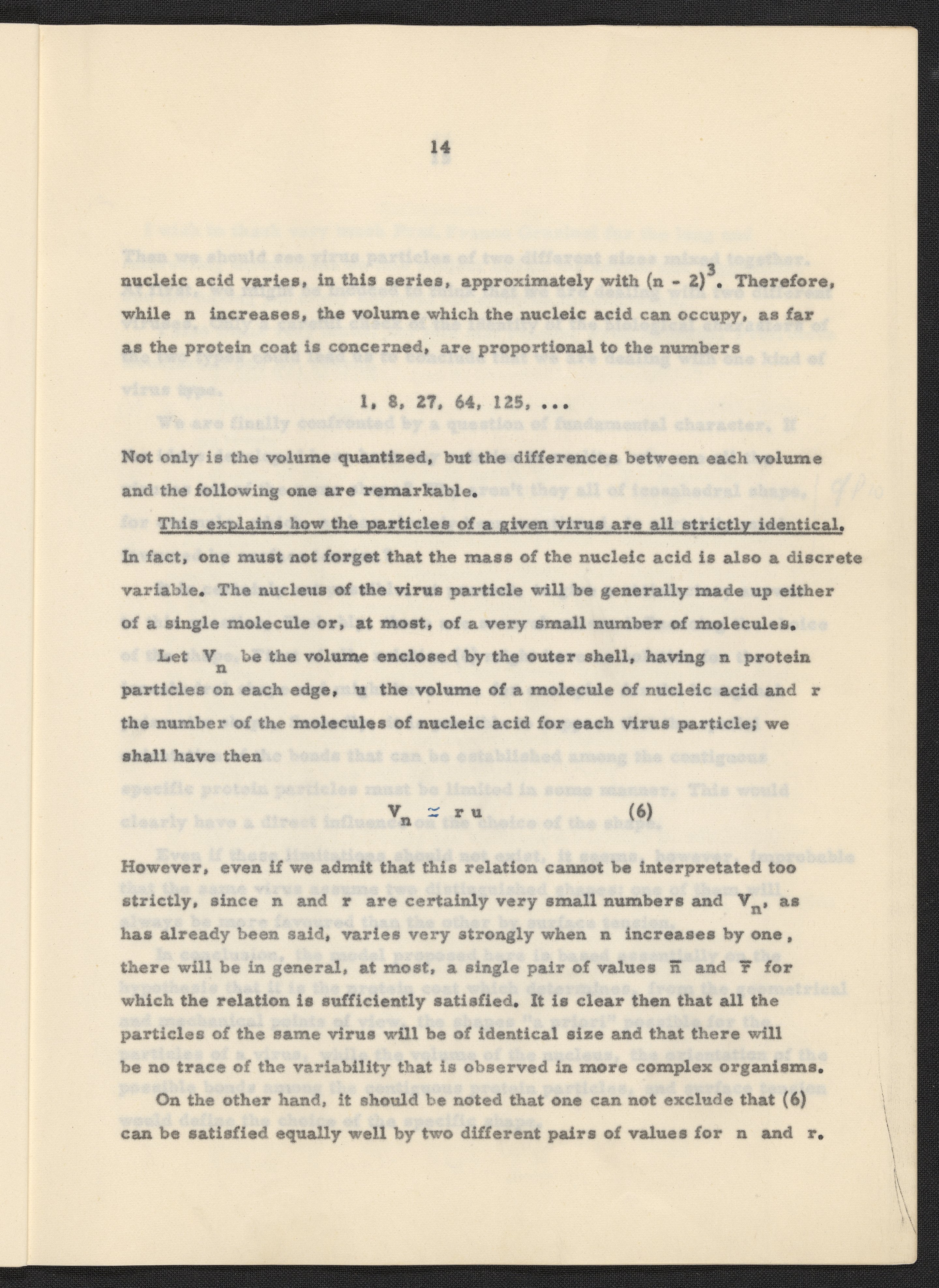 14

nucleic acid varies, in this series, approximately with $(n - 2)^3$. Therefore, while n increases, the volume which the nucleic acid can occupy, as far as the protein coat is concerned, are proportional to the numbers

1, 8, 27, 64, 125, ...

Not only is the volume quantized, but the differences between each volume and the following one are remarkable.

This explains how the particles of a given virus are all strictly identical. In fact, one must not forget that the mass of the nucleic acid is also a discrete variable. The nucleus of the virus particle will be generally made up either of a single molecule or, at most, of a very small number of molecules.

Let $V_n$ be the volume enclosed by the outer shell, having n protein particles on each edge, u the volume of a molecule of nucleic acid and r the number of the molecules of nucleic acid for each virus particle; we shall have then

$V_n \simeq r u$ (6)

However, even if we admit that this relation cannot be interpretated too strictly, since n and r are certainly very small numbers and $V_n$, as has already been said, varies very strongly when n increases by one, there will be in general, at most, a single pair of values $\bar{n}$ and $\bar{r}$ for which the relation is sufficiently satisfied. It is clear then that all the particles of the same virus will be of identical size and that there will be no trace of the variability that is observed in more complex organisms.

On the other hand, it should be noted that one can not exclude that (6) can be satisfied equally well by two different pairs of values for n and r.